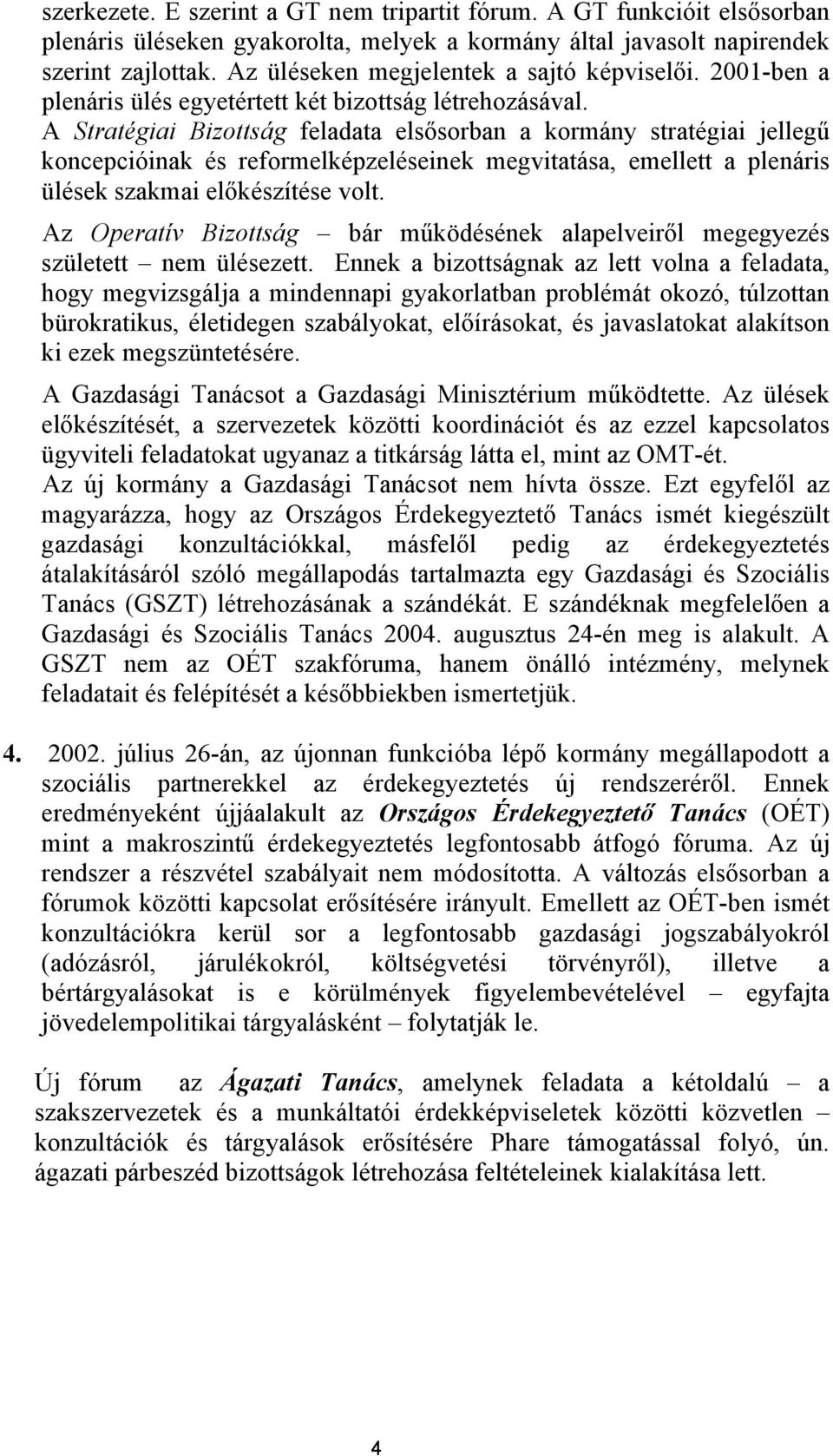 szerkezete. E szerint a GT nem tripartit fórum. A GT funkcióit elsősorban plenáris üléseken gyakorolta, melyek a kormány által javasolt napirendek szerint zajlottak. Az üléseken megjelentek a sajtó képviselői. 2001-ben a plenáris ülés egyetértett két bizottság létrehozásával.

A Stratégiai Bizottság feladata elsősorban a kormány stratégiai jellegű koncepcióinak és reformelképzeléseinek megvitatása, emellett a plenáris ülések szakmai előkészítése volt.

Az Operatív Bizottság – bár működésének alapelveiről megegyezés született – nem ülésezett. Ennek a bizottságnak az lett volna a feladata, hogy megvizsgálja a mindennapi gyakorlatban problémát okozó, túlzottan bürokratikus, életidegen szabályokat, előírásokat, és javaslatokat alakítson ki ezek megszüntetésére.

A Gazdasági Tanácsot a Gazdasági Minisztérium működtette. Az ülések előkészítését, a szervezetek közötti koordinációt és az ezzel kapcsolatos ügyviteli feladatokat ugyanaz a titkárság látta el, mint az OMT-ét.

Az új kormány a Gazdasági Tanácsot nem hívta össze. Ezt egyfelől az magyarázza, hogy az Országos Érdekegyeztető Tanács ismét kiegészült gazdasági konzultációkkal, másfelől pedig az érdekegyeztetés átalakításáról szóló megállapodás tartalmazta egy Gazdasági és Szociális Tanács (GSZT) létrehozásának a szándékát. E szándéknak megfelelően a Gazdasági és Szociális Tanács 2004. augusztus 24-én meg is alakult. A GSZT nem az OÉT szakfóruma, hanem önálló intézmény, melynek feladatait és felépítését a későbbiekben ismertetjük.

4. 2002. július 26-án, az újonnan funkcióba lépő kormány megállapodott a szociális partnerekkel az érdekegyeztetés új rendszeréről. Ennek eredményeként újjáalakult az Országos Érdekegyeztető Tanács (OÉT) mint a makroszintű érdekegyeztetés legfontosabb átfogó fóruma. Az új rendszer a részvétel szabályait nem módosította. A változás elsősorban a fórumok közötti kapcsolat erősítésére irányult. Emellett az OÉT-ben ismét konzultációkra kerül sor a legfontosabb gazdasági jogszabályokról (adózásról, járulékokról, költségvetési törvényről), illetve a bértárgyalásokat is e körülmények figyelembevételével – egyfajta jövedelempolitikai tárgyalásként – folytatják le.

Új fórum az Ágazati Tanács, amelynek feladata a kétoldalú – a szakszervezetek és a munkáltatói érdekképviseletek közötti közvetlen – konzultációk és tárgyalások erősítésére Phare támogatással folyó, ún. ágazati párbeszéd bizottságok létrehozása feltételeinek kialakítása lett.

4